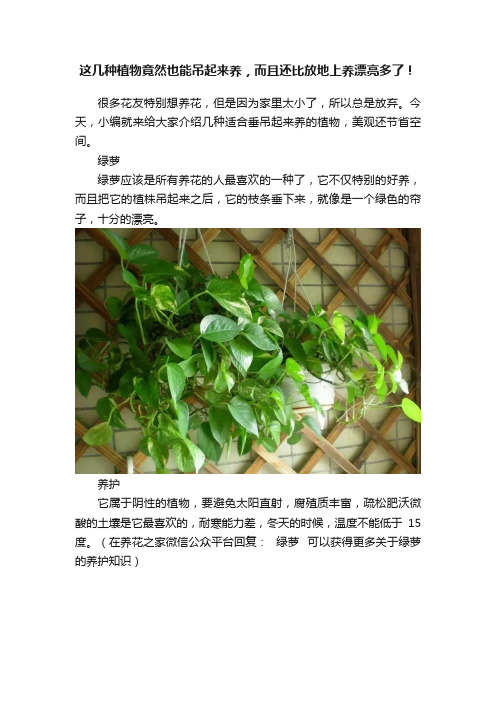 这几种植物竟然也能吊起来养，而且还比放地上养漂亮多了！

很多花友特别想养花，但是因为家里太小了，所以总是放弃。今天，小编就来给大家介绍几种适合垂吊起来养的植物，美观还节省空间。

绿萝

绿萝应该是所有养花的人最喜欢的一种了，它不仅特别的好养，而且把它的植株吊起来之后，它的枝条垂下来，就像是一个绿色的帘子，十分的漂亮。

养护

它属于阴性的植物，要避免太阳直射，腐殖质丰富，疏松肥沃微酸的土壤是它最喜欢的，耐寒能力差，冬天的时候，温度不能低于 15 度。（在养花之家微信公众平台回复： 绿萝 可以获得更多关于绿萝的养护知识）